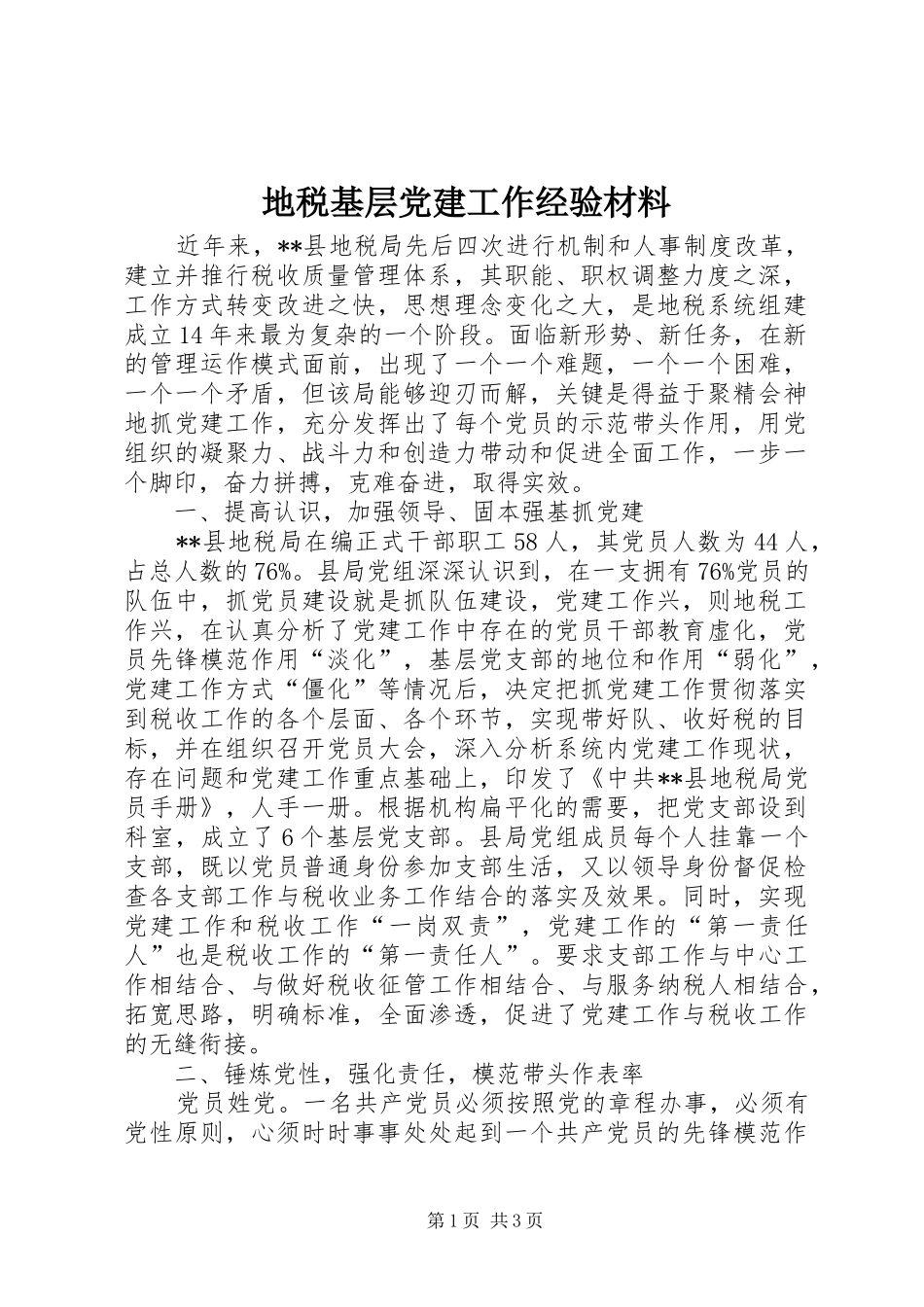 地税基层党建工作经验材料

近年来，**县地税局先后四次进行机制和人事制度改革，建立并推行税收质量管理体系，其职能、职权调整力度之深，工作方式转变改进之快，思想理念变化之大，是地税系统组建成立14年来最为复杂的一个阶段。面临新形势、新任务，在新的管理运作模式面前，出现了一个一个难题，一个一个困难，一个一个矛盾，但该局能够迎刃而解，关键是得益于聚精会神地抓党建工作，充分发挥出了每个党员的示范带头作用，用党组织的凝聚力、战斗力和创造力带动和促进全面工作，一步一个脚印，奋力拼搏，克难奋进，取得实效。

一、提高认识，加强领导、固本强基抓党建

**县地税局在编正式干部职工58人，其党员人数为44人，占总人数的76%。县局党组深深认识到，在一支拥有76%党员的队伍中，抓党员建设就是抓队伍建设，党建工作兴，则地税工作兴，在认真分析了党建工作中存在的党员干部教育虚化，党员先锋模范作用“淡化”，基层党支部的地位和作用“弱化”，党建工作方式“僵化”等情况后，决定把抓党建工作贯彻落实到税收工作的各个层面、各个环节，实现带好队、收好税的目标，并在组织召开党员大会，深入分析系统内党建工作现状，存在问题和党建工作重点基础上，印发了《中共**县地税局党员手册》，人手一册。根据机构扁平化的需要，把党支部设到科室，成立了6个基层党支部。县局党组成员每个人挂靠一个支部，既以党员普通身份参加支部生活，又以领导身份督促检查各支部工作与税收业务工作结合的落实及效果。同时，实现党建工作和税收工作“一岗双责”，党建工作的“第一责任人”也是税收工作的“第一责任人”。要求支部工作与中心工作相结合、与做好税收征管工作相结合、与服务纳税人相结合，拓宽思路，明确标准，全面渗透，促进了党建工作与税收工作的无缝衔接。

二、锤炼党性，强化责任，模范带头作表率

党员姓党。一名共产党员必须按照党的章程办事，必须有党性原则，心须时时事事处处起到一个共产党员的先锋模范作

第1页 共3页